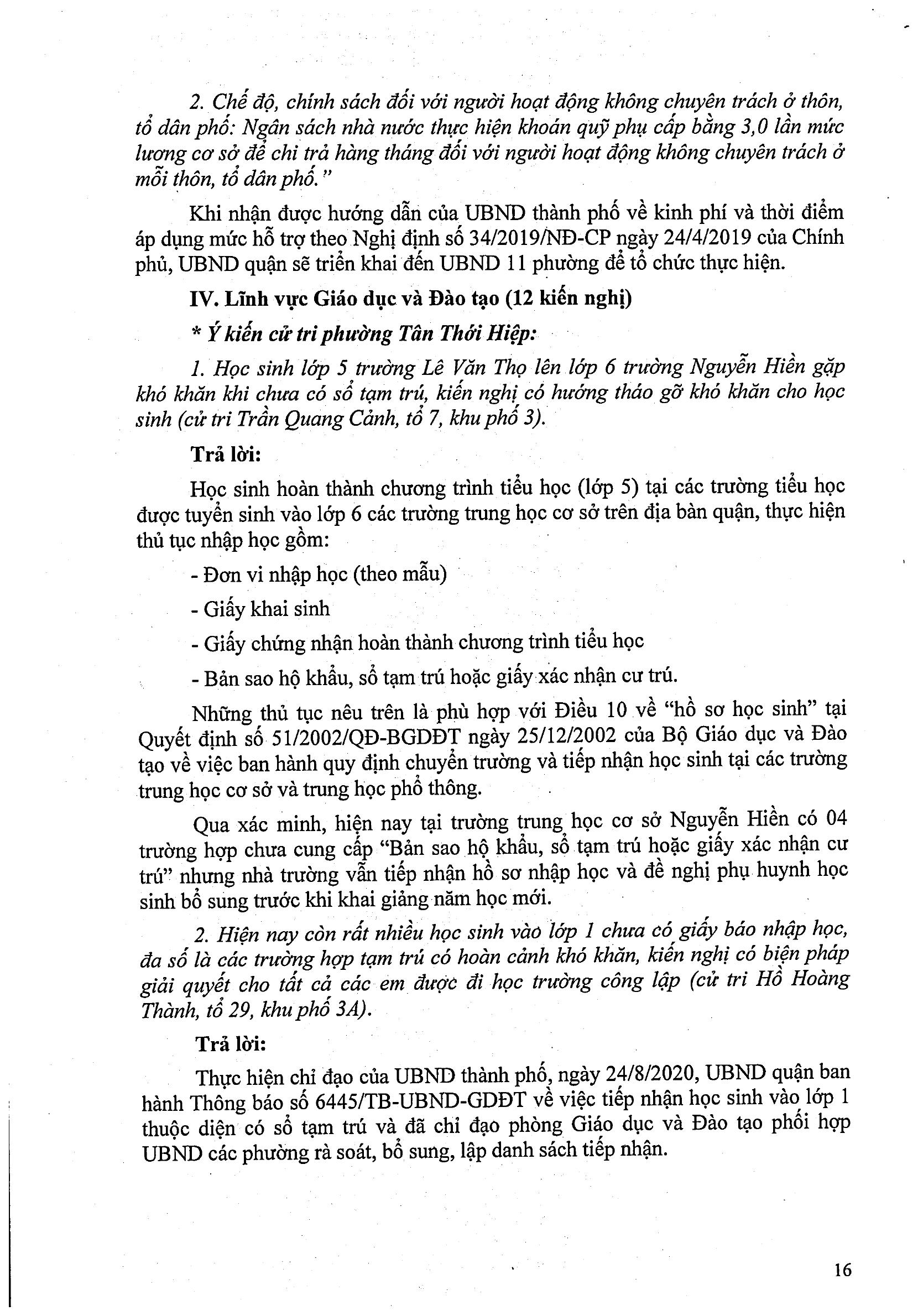 2. Chế độ, chính sách đối với người hoạt động không chuyên trách ở thôn, tổ dân phố: Ngân sách nhà nước thực hiện khoán quỹ phụ cấp bằng 3,0 lần mức lương cơ sở để chi trả hàng tháng đối với người hoạt động không chuyên trách ở mỗi thôn, tổ dân phố."

Khi nhận được hướng dẫn của UBND thành phố về kinh phí và thời điểm áp dụng mức hỗ trợ theo Nghị định số 34/2019/NĐ-CP ngày 24/4/2019 của Chính phủ, UBND quận sẽ triển khai đến UBND 11 phường để tổ chức thực hiện.

IV. Lĩnh vực Giáo dục và Đào tạo (12 kiến nghị)

* Ý kiến cử tri phường Tân Thới Hiệp:

1. Học sinh lớp 5 trường Lê Văn Thọ lên lớp 6 trường Nguyễn Hiền gặp khó khăn khi chưa có sổ tạm trú, kiến nghị có hướng tháo gỡ khó khăn cho học sinh (cử tri Trần Quang Cảnh, tổ 7, khu phố 3).

Trả lời:

Học sinh hoàn thành chương trình tiểu học (lớp 5) tại các trường tiểu học được tuyển sinh vào lớp 6 các trường trung học cơ sở trên địa bàn quận, thực hiện thủ tục nhập học gồm:

- Đơn vi nhập học (theo mẫu)

- Giấy khai sinh

- Giấy chứng nhận hoàn thành chương trình tiểu học

- Bản sao hộ khẩu, sổ tạm trú hoặc giấy xác nhận cư trú.

Những thủ tục nêu trên là phù hợp với Điều 10 về "hồ sơ học sinh" tại Quyết định số 51/2002/QĐ-BGDĐT ngày 25/12/2002 của Bộ Giáo dục và Đào tạo về việc ban hành quy định chuyển trường và tiếp nhận học sinh tại các trường trung học cơ sở và trung học phổ thông.

Qua xác minh, hiện nay tại trường trung học cơ sở Nguyễn Hiền có 04 trường hợp chưa cung cấp "Bản sao hộ khẩu, sổ tạm trú hoặc giấy xác nhận cư trú" nhưng nhà trường vẫn tiếp nhận hồ sơ nhập học và đề nghị phụ huynh học sinh bổ sung trước khi khai giảng năm học mới.

2. Hiện nay còn rất nhiều học sinh vào lớp 1 chưa có giấy báo nhập học, đa số là các trường hợp tạm trú có hoàn cảnh khó khăn, kiến nghị có biện pháp giải quyết cho tất cả các em được đi học trường công lập (cử tri Hồ Hoàng Thành, tổ 29, khu phố 3A).

Trả lời:

Thực hiện chỉ đạo của UBND thành phố, ngày 24/8/2020, UBND quận ban hành Thông báo số 6445/TB-UBND-GDĐT về việc tiếp nhận học sinh vào lớp 1 thuộc diện có sổ tạm trú và đã chỉ đạo phòng Giáo dục và Đào tạo phối hợp UBND các phường rà soát, bổ sung, lập danh sách tiếp nhận.

16